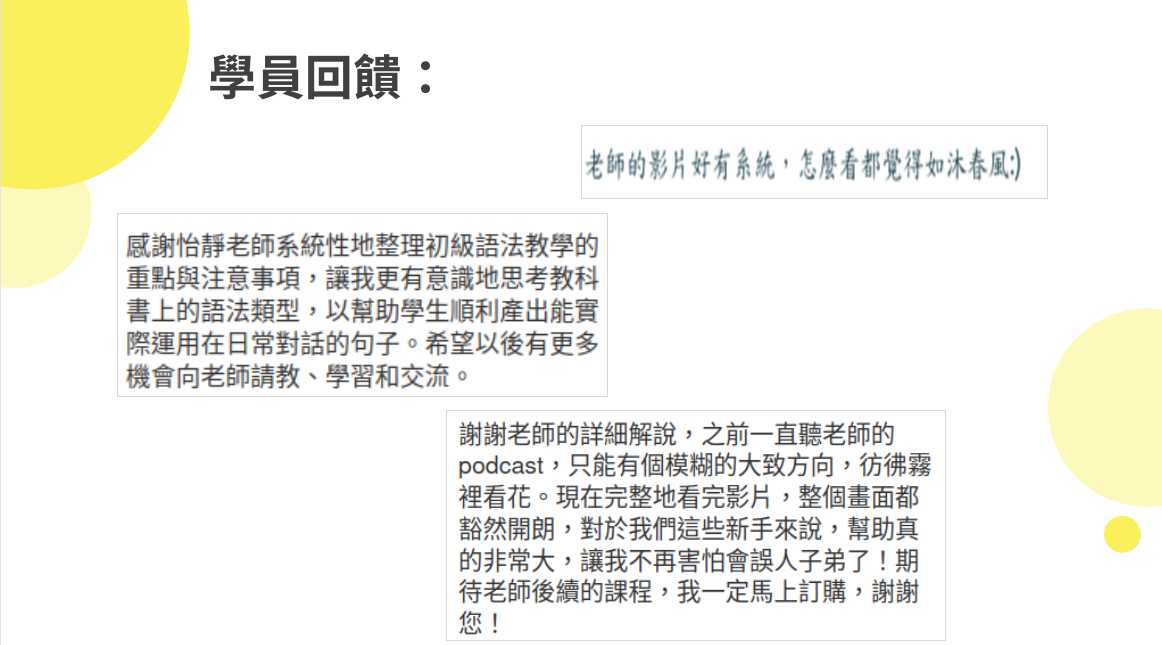 學員回饋：

老師的影片好有系統，怎麼看都覺得如沐春風:)

感謝怡靜老師系統性地整理初級語法教學的重點與注意事項，讓我更有意識地思考教科書上的語法類型，以幫助學生順利產出能實際運用在日常對話的句子。希望以後有更多機會向老師請教、學習和交流。

謝謝老師的詳細解說，之前一直聽老師的podcast，只能有個模糊的大致方向，彷彿霧裡看花。現在完整地看完影片，整個畫面都豁然開朗，對於我們這些新手來說，幫助真的非常大，讓我不再害怕會誤人子弟了！期待老師後續的課程，我一定馬上訂購，謝謝您！